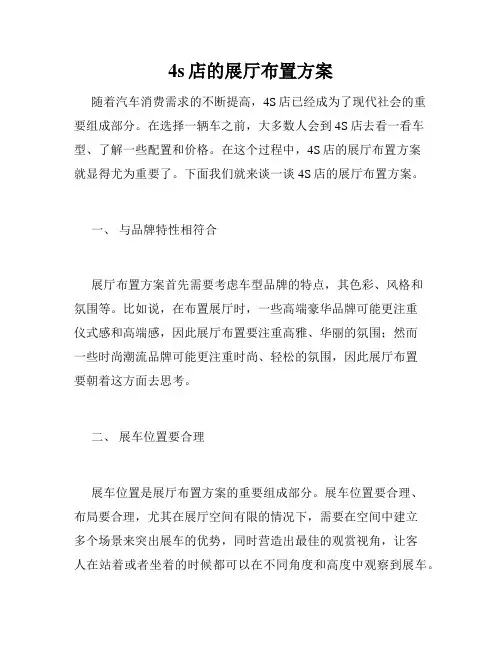 4s 店的展厅布置方案

随着汽车消费需求的不断提高，4S 店已经成为了现代社会的重要组成部分。在选择一辆车之前，大多数人会到 4S 店去看一看车型、了解一些配置和价格。在这个过程中，4S 店的展厅布置方案就显得尤为重要了。下面我们就来谈一谈 4S 店的展厅布置方案。

一、 与品牌特性相符合

展厅布置方案首先需要考虑车型品牌的特点，其色彩、风格和氛围等。比如说，在布置展厅时，一些高端豪华品牌可能更注重仪式感和高端感，因此展厅布置要注重高雅、华丽的氛围；然而一些时尚潮流品牌可能更注重时尚、轻松的氛围，因此展厅布置要朝着这方面去思考。

二、 展车位置要合理

展车位置是展厅布置方案的重要组成部分。展车位置要合理、布局要合理，尤其在展厅空间有限的情况下，需要在空间中建立多个场景来突出展车的优势，同时营造出最佳的观赏视角，让客人在站着或者坐着的时候都可以在不同角度和高度中观察到展车。